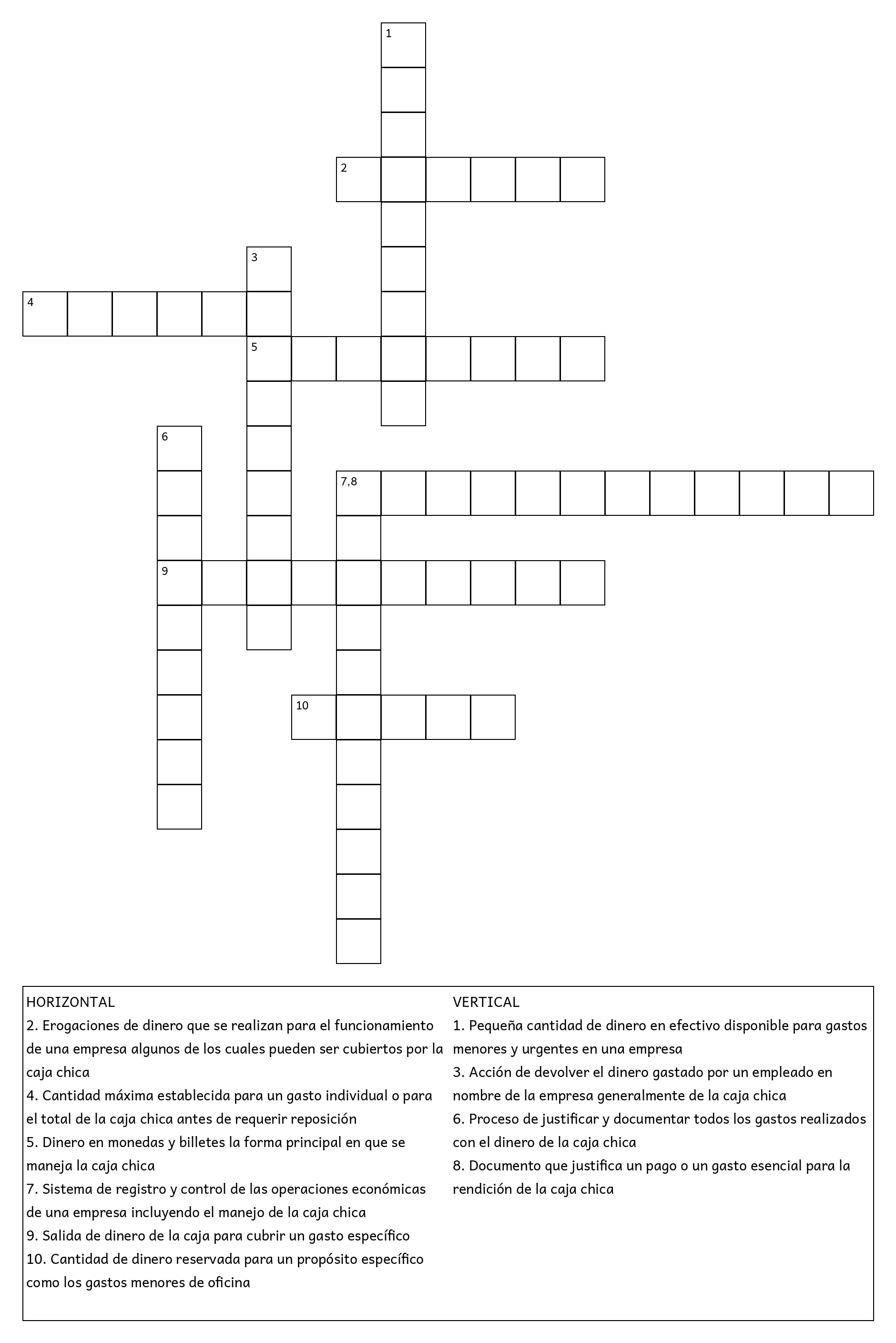 1

2

3

4

5

6

7,8

9

10

HORIZONTAL
2. Erogaciones de dinero que se realizan para el funcionamiento de una empresa algunos de los cuales pueden ser cubiertos por la caja chica
4. Cantidad máxima establecida para un gasto individual o para el total de la caja chica antes de requerir reposición
5. Dinero en monedas y billetes la forma principal en que se maneja la caja chica
7. Sistema de registro y control de las operaciones económicas de una empresa incluyendo el manejo de la caja chica
9. Salida de dinero de la caja para cubrir un gasto específico
10. Cantidad de dinero reservada para un propósito específico como los gastos menores de oficina

VERTICAL
1. Pequeña cantidad de dinero en efectivo disponible para gastos menores y urgentes en una empresa
3. Acción de devolver el dinero gastado por un empleado en nombre de la empresa generalmente de la caja chica
6. Proceso de justificar y documentar todos los gastos realizados con el dinero de la caja chica
8. Documento que justifica un pago o un gasto esencial para la rendición de la caja chica